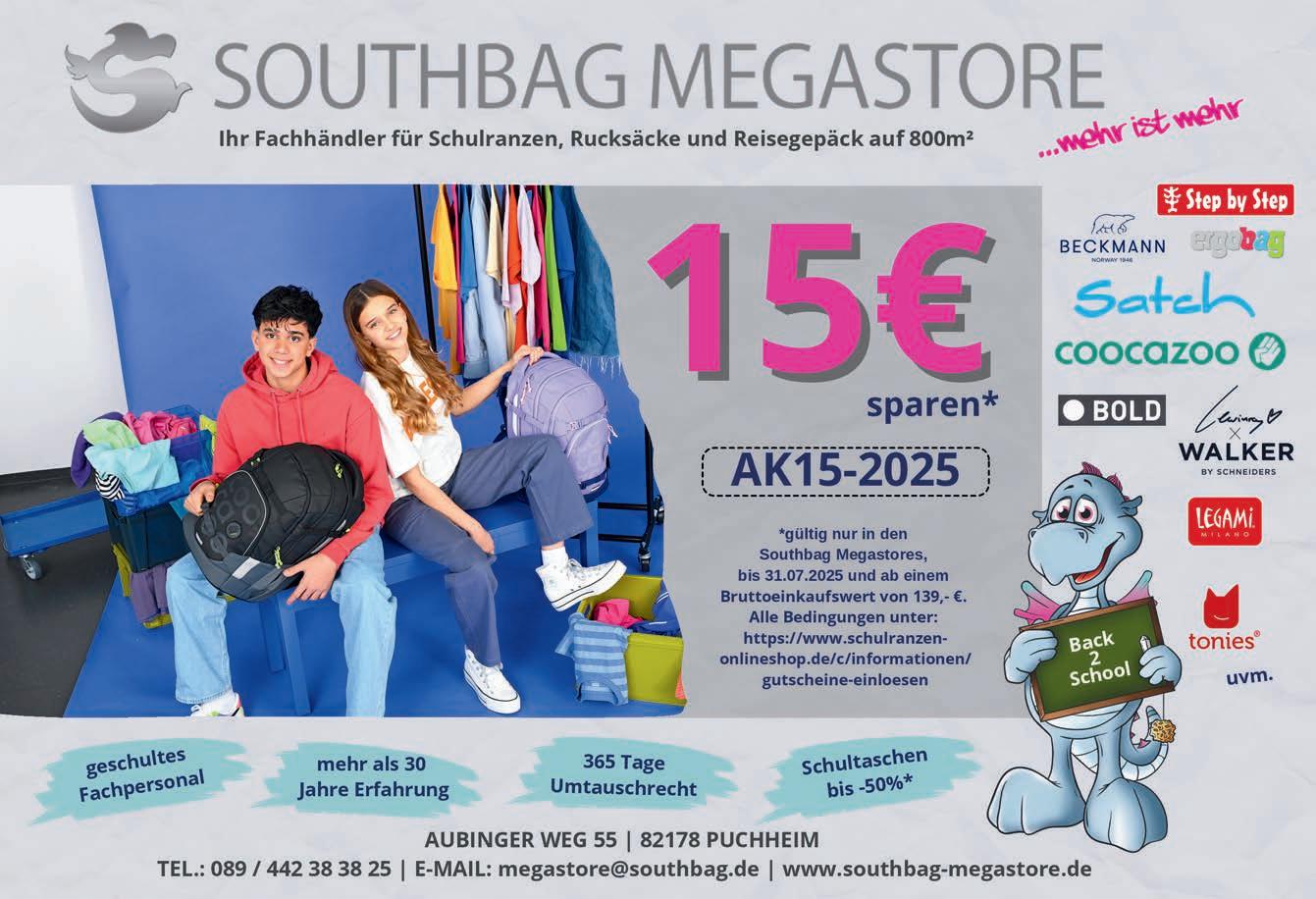 SOUTHBAG MEGASTORE

Ihr Fachhändler für Schulranzen, Rucksäcke und Reisegepäck auf 800m²

...mehr ist mehr

15€

sparen*

AK15-2025

*gültig nur in den Southbag Megastores, bis 31.07.2025 und ab einem Bruttoeinkaufswert von 139,- €. Alle Bedingungen unter: https://www.schulranzen-onlineshop.de/c/informationen/gutscheine-einloesen

Step by Step

BECKMANN
NORWAY 1946

ergobag

Satch

coocazoo

BOLD

WALKER
BY SCHNEIDERS

LEGAMI
MILANO

tonies®

uvm.

Back 2 School

geschultes Fachpersonal

mehr als 30 Jahre Erfahrung

365 Tage Umtauschrecht

Schultaschen bis -50%*

AUBINGER WEG 55 | 82178 PUCHHEIM

TEL.: 089 / 442 38 38 25 | E-MAIL: megastore@southbag.de | www.southbag-megastore.de